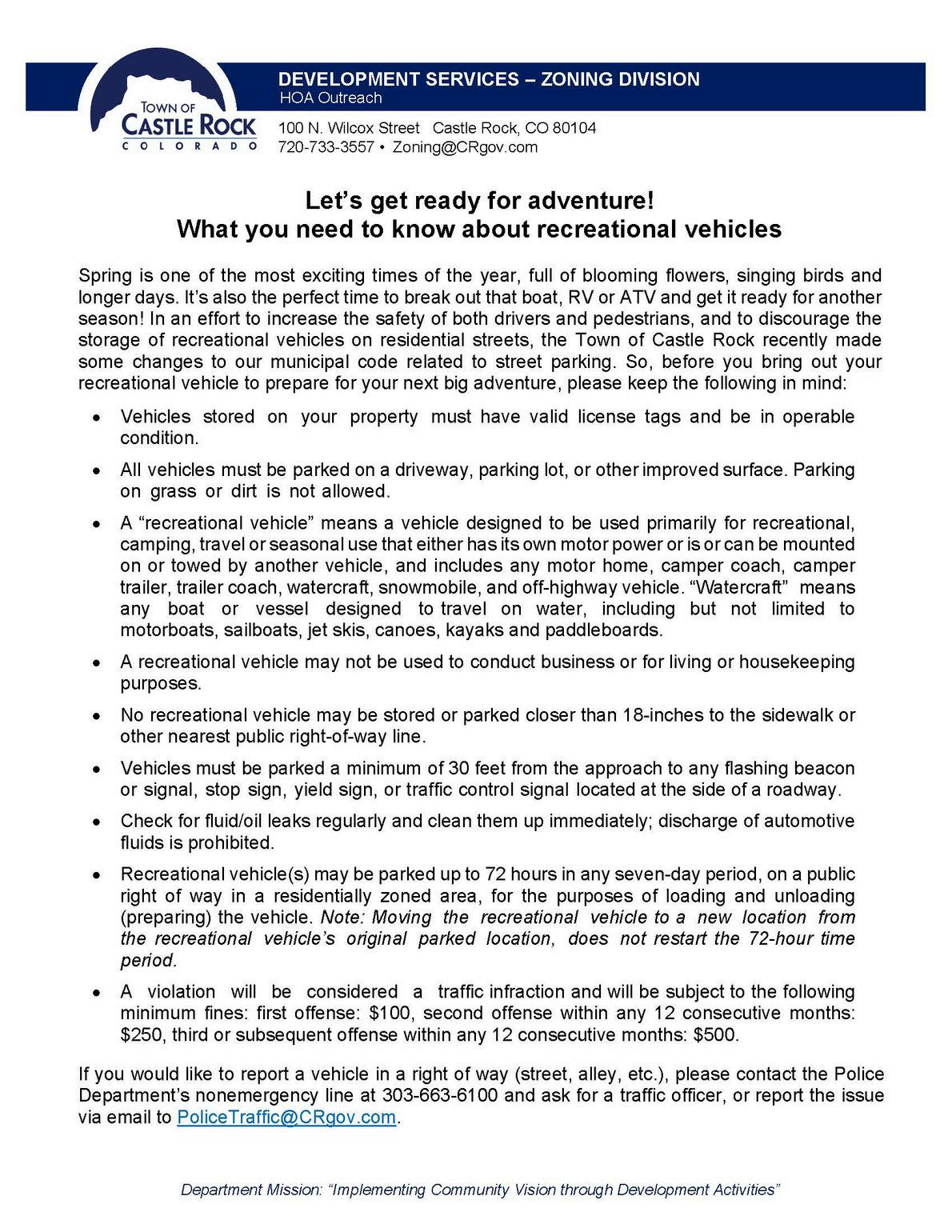 TOWN OF
CASTLE ROCK
COLORADO

DEVELOPMENT SERVICES – ZONING DIVISION
HOA Outreach

100 N. Wilcox Street Castle Rock, CO 80104
720-733-3557 • Zoning@CRgov.com

Let's get ready for adventure!
What you need to know about recreational vehicles

Spring is one of the most exciting times of the year, full of blooming flowers, singing birds and longer days. It's also the perfect time to break out that boat, RV or ATV and get it ready for another season! In an effort to increase the safety of both drivers and pedestrians, and to discourage the storage of recreational vehicles on residential streets, the Town of Castle Rock recently made some changes to our municipal code related to street parking. So, before you bring out your recreational vehicle to prepare for your next big adventure, please keep the following in mind:

• Vehicles stored on your property must have valid license tags and be in operable condition.

• All vehicles must be parked on a driveway, parking lot, or other improved surface. Parking on grass or dirt is not allowed.

• A "recreational vehicle" means a vehicle designed to be used primarily for recreational, camping, travel or seasonal use that either has its own motor power or is or can be mounted on or towed by another vehicle, and includes any motor home, camper coach, camper trailer, trailer coach, watercraft, snowmobile, and off-highway vehicle. "Watercraft" means any boat or vessel designed to travel on water, including but not limited to motorboats, sailboats, jet skis, canoes, kayaks and paddleboards.

• A recreational vehicle may not be used to conduct business or for living or housekeeping purposes.

• No recreational vehicle may be stored or parked closer than 18-inches to the sidewalk or other nearest public right-of-way line.

• Vehicles must be parked a minimum of 30 feet from the approach to any flashing beacon or signal, stop sign, yield sign, or traffic control signal located at the side of a roadway.

• Check for fluid/oil leaks regularly and clean them up immediately; discharge of automotive fluids is prohibited.

• Recreational vehicle(s) may be parked up to 72 hours in any seven-day period, on a public right of way in a residentially zoned area, for the purposes of loading and unloading (preparing) the vehicle. Note: Moving the recreational vehicle to a new location from the recreational vehicle's original parked location, does not restart the 72-hour time period.

• A violation will be considered a traffic infraction and will be subject to the following minimum fines: first offense: $100, second offense within any 12 consecutive months: $250, third or subsequent offense within any 12 consecutive months: $500.

If you would like to report a vehicle in a right of way (street, alley, etc.), please contact the Police Department's nonemergency line at 303-663-6100 and ask for a traffic officer, or report the issue via email to PoliceTraffic@CRgov.com.

Department Mission: "Implementing Community Vision through Development Activities"